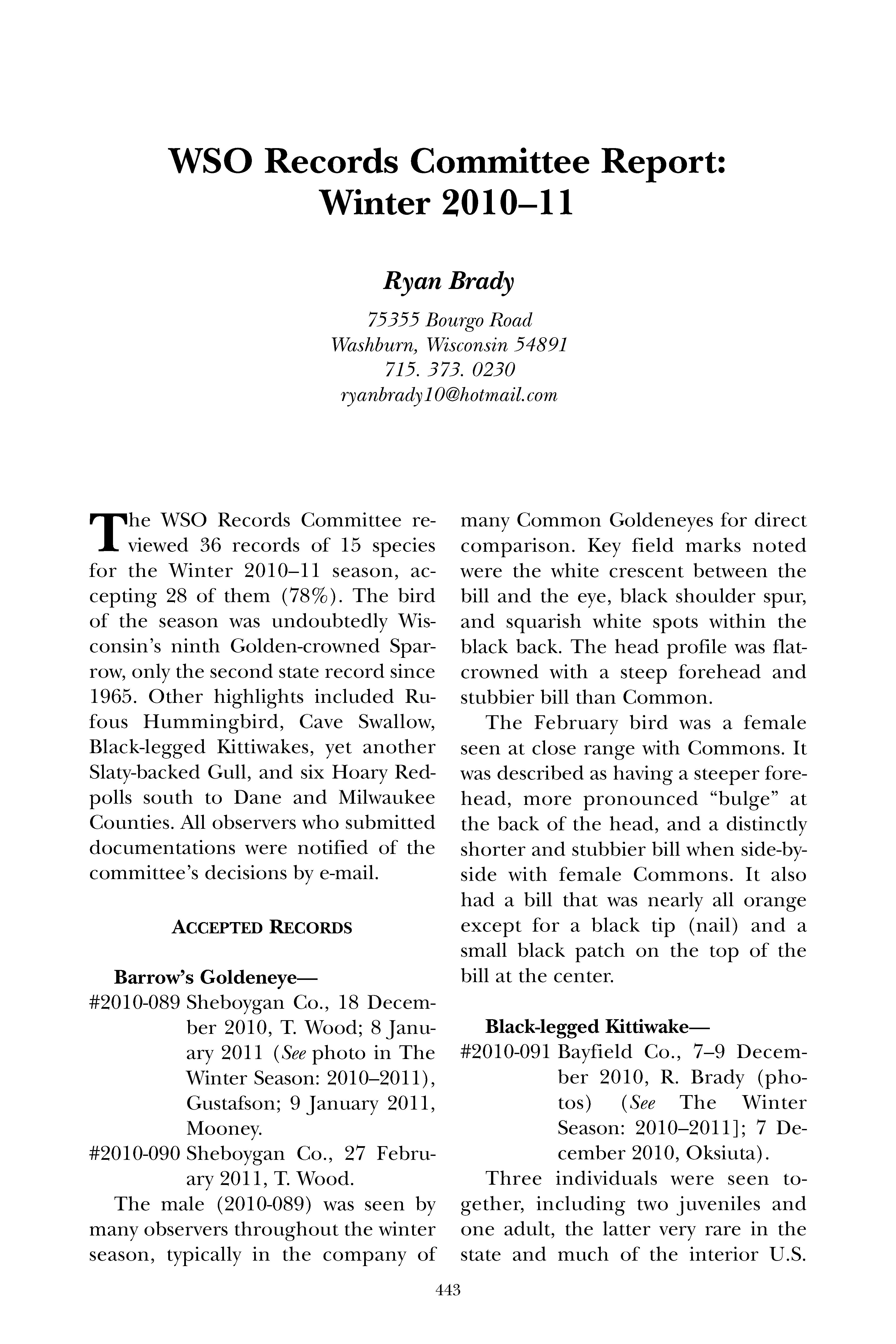 WSO Records Committee Report: Winter 2010–11

Ryan Brady

75355 Bourgo Road
Washburn, Wisconsin 54891
715. 373. 0230
ryanbrady10@hotmail.com

The WSO Records Committee reviewed 36 records of 15 species for the Winter 2010–11 season, accepting 28 of them (78%). The bird of the season was undoubtedly Wisconsin's ninth Golden-crowned Sparrow, only the second state record since 1965. Other highlights included Rufous Hummingbird, Cave Swallow, Black-legged Kittiwakes, yet another Slaty-backed Gull, and six Hoary Redpolls south to Dane and Milwaukee Counties. All observers who submitted documentations were notified of the committee's decisions by e-mail.

ACCEPTED RECORDS

Barrow's Goldeneye—
#2010-089 Sheboygan Co., 18 December 2010, T. Wood; 8 January 2011 (See photo in The Winter Season: 2010–2011), Gustafson; 9 January 2011, Mooney.
#2010-090 Sheboygan Co., 27 February 2011, T. Wood.

The male (2010-089) was seen by many observers throughout the winter season, typically in the company of many Common Goldeneyes for direct comparison. Key field marks noted were the white crescent between the bill and the eye, black shoulder spur, and squarish white spots within the black back. The head profile was flat-crowned with a steep forehead and stubbier bill than Common.

The February bird was a female seen at close range with Commons. It was described as having a steeper forehead, more pronounced "bulge" at the back of the head, and a distinctly shorter and stubbier bill when side-by-side with female Commons. It also had a bill that was nearly all orange except for a black tip (nail) and a small black patch on the top of the bill at the center.

Black-legged Kittiwake—
#2010-091 Bayfield Co., 7–9 December 2010, R. Brady (photos) (See The Winter Season: 2010–2011]; 7 December 2010, Oksiuta).

Three individuals were seen together, including two juveniles and one adult, the latter very rare in the state and much of the interior U.S.

443